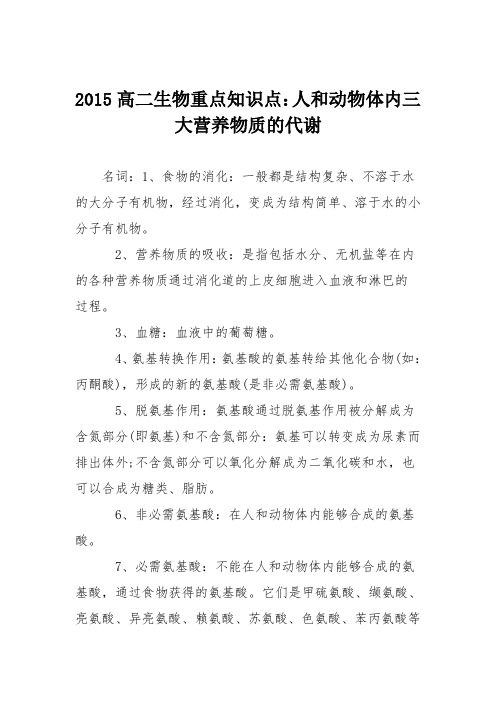 2015 高二生物重点知识点:人和动物体内三大营养物质的代谢

名词：1、食物的消化：一般都是结构复杂、不溶于水的大分子有机物，经过消化，变成为结构简单、溶于水的小分子有机物。

2、营养物质的吸收：是指包括水分、无机盐等在内的各种营养物质通过消化道的上皮细胞进入血液和淋巴的过程。

3、血糖：血液中的葡萄糖。

4、氨基转换作用：氨基酸的氨基转给其他化合物(如：丙酮酸)，形成的新的氨基酸(是非必需氨基酸)。

5、脱氨基作用：氨基酸通过脱氨基作用被分解成为含氮部分(即氨基)和不含氮部分：氨基可以转变成为尿素而排出体外;不含氮部分可以氧化分解成为二氧化碳和水，也可以合成为糖类、脂肪。

6、非必需氨基酸：在人和动物体内能够合成的氨基酸。

7、必需氨基酸：不能在人和动物体内能够合成的氨基酸，通过食物获得的氨基酸。它们是甲硫氨酸、缬氨酸、亮氨酸、异亮氨酸、赖氨酸、苏氨酸、色氨酸、苯丙氨酸等